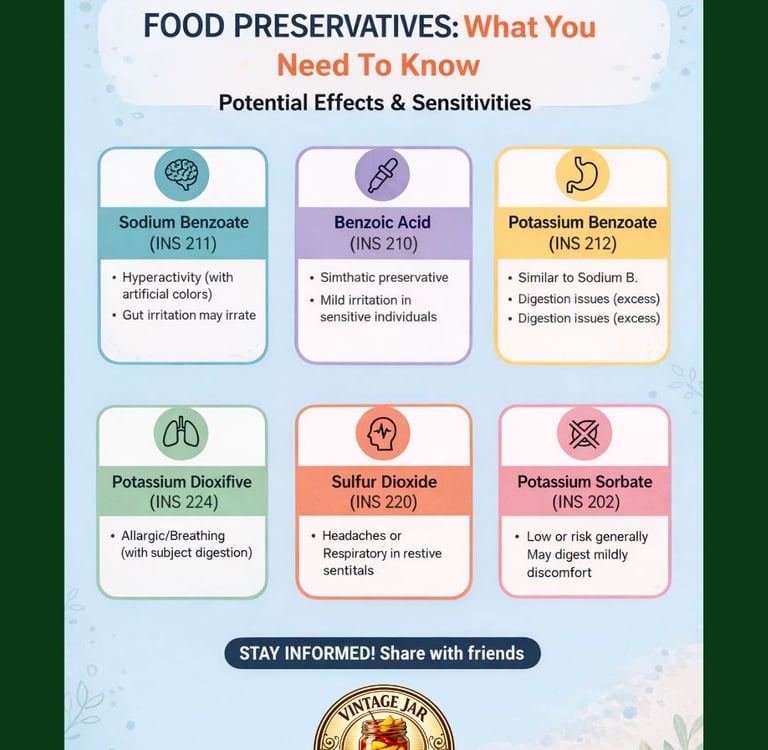 FOOD PRESERVATIVES: What You Need To Know

Potential Effects & Sensitivities

Sodium Benzoate
(INS 211)

• Hyperactivity (with artificial colors)
• Gut irritation may irrate

Benzoic Acid
(INS 210)

• Simthatic preservative
• Mild irritation in sensitive individuals

Potassium Benzoate
(INS 212)

• Similar to Sodium B.
• Digestion issues (excess)
• Digestion issues (excess)

Potassium Dioxifive
(INS 224)

• Allargic/Breathing (with subject digestion)

Sulfur Dioxide
(INS 220)

• Headaches or Respiratory in restive sentitals

Potassium Sorbate
(INS 202)

• Low or risk generally May digest mildly discomfort

STAY INFORMED! Share with friends

VINTAGE JAR